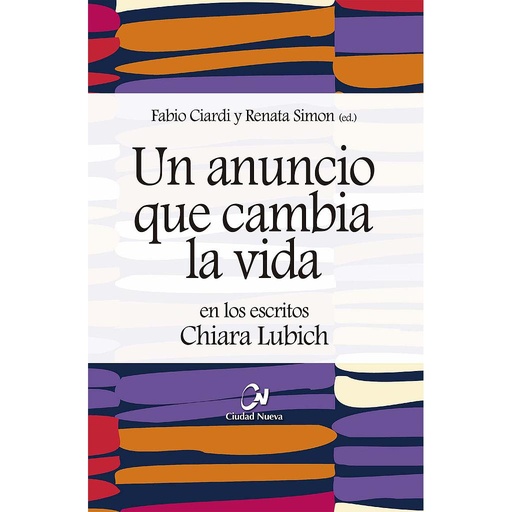 Fabio Ciardi y Renata Simon (ed.)

Un anuncio que cambia la vida

en los escritos
Chiara Lubich

CN
Ciudad Nueva